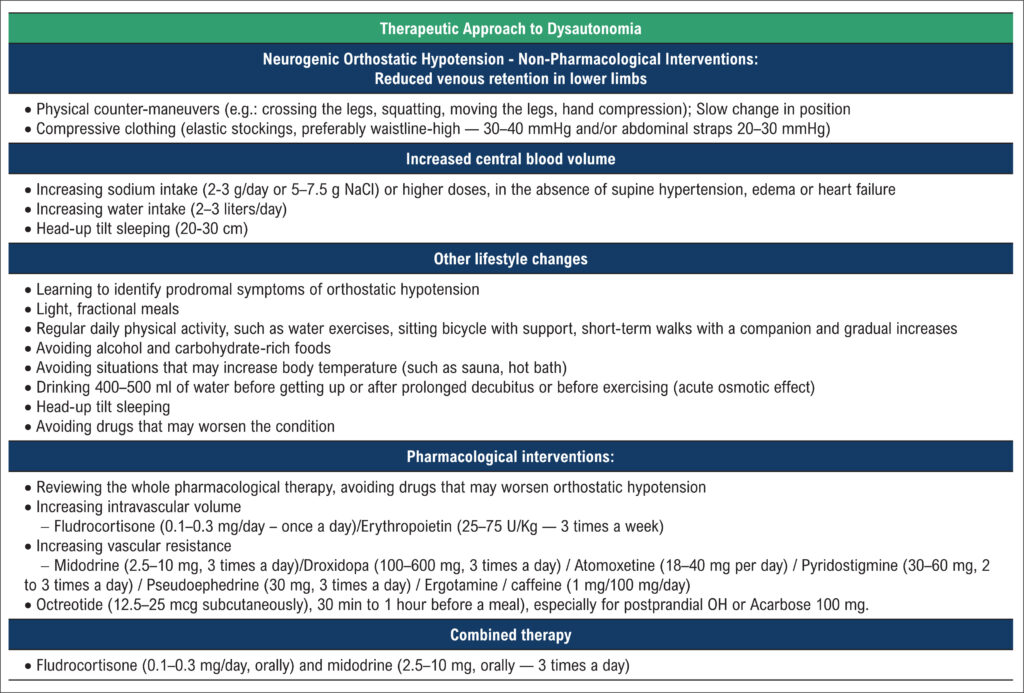 Therapeutic Approach to Dysautonomia

Neurogenic Orthostatic Hypotension - Non-Pharmacological Interventions:
Reduced venous retention in lower limbs

• Physical counter-maneuvers (e.g.: crossing the legs, squatting, moving the legs, hand compression); Slow change in position
• Compressive clothing (elastic stockings, preferably waistline-high — 30–40 mmHg and/or abdominal straps 20–30 mmHg)

Increased central blood volume

• Increasing sodium intake (2-3 g/day or 5–7.5 g NaCl) or higher doses, in the absence of supine hypertension, edema or heart failure
• Increasing water intake (2–3 liters/day)
• Head-up tilt sleeping (20-30 cm)

Other lifestyle changes

• Learning to identify prodromal symptoms of orthostatic hypotension
• Light, fractional meals
• Regular daily physical activity, such as water exercises, sitting bicycle with support, short-term walks with a companion and gradual increases
• Avoiding alcohol and carbohydrate-rich foods
• Avoiding situations that may increase body temperature (such as sauna, hot bath)
• Drinking 400–500 ml of water before getting up or after prolonged decubitus or before exercising (acute osmotic effect)
• Head-up tilt sleeping
• Avoiding drugs that may worsen the condition

Pharmacological interventions:

• Reviewing the whole pharmacological therapy, avoiding drugs that may worsen orthostatic hypotension
• Increasing intravascular volume
– Fludrocortisone (0.1–0.3 mg/day – once a day)/Erythropoietin (25–75 U/Kg — 3 times a week)
• Increasing vascular resistance
– Midodrine (2.5–10 mg, 3 times a day)/Droxidopa (100–600 mg, 3 times a day) / Atomoxetine (18–40 mg per day) / Pyridostigmine (30–60 mg, 2 to 3 times a day) / Pseudoephedrine (30 mg, 3 times a day) / Ergotamine / caffeine (1 mg/100 mg/day)
• Octreotide (12.5–25 mcg subcutaneously), 30 min to 1 hour before a meal), especially for postprandial OH or Acarbose 100 mg.

Combined therapy

• Fludrocortisone (0.1–0.3 mg/day, orally) and midodrine (2.5–10 mg, orally — 3 times a day)